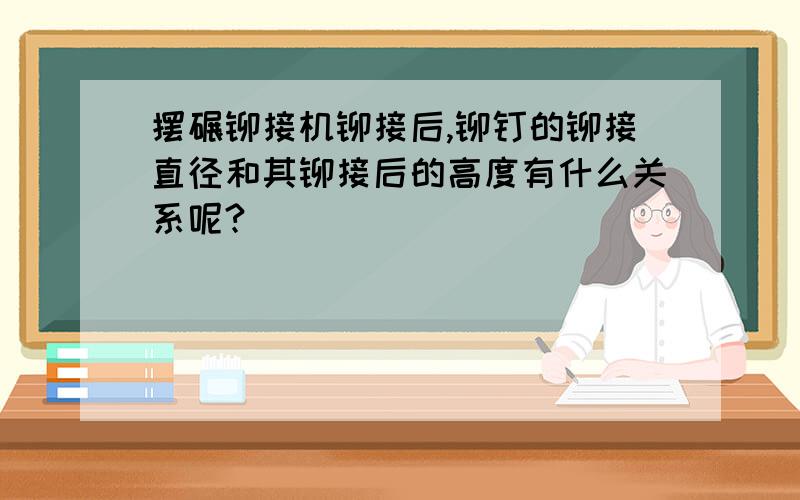 摆碾铆接机铆接后,铆钉的铆接直径和其铆接后的高度有什么关系呢?